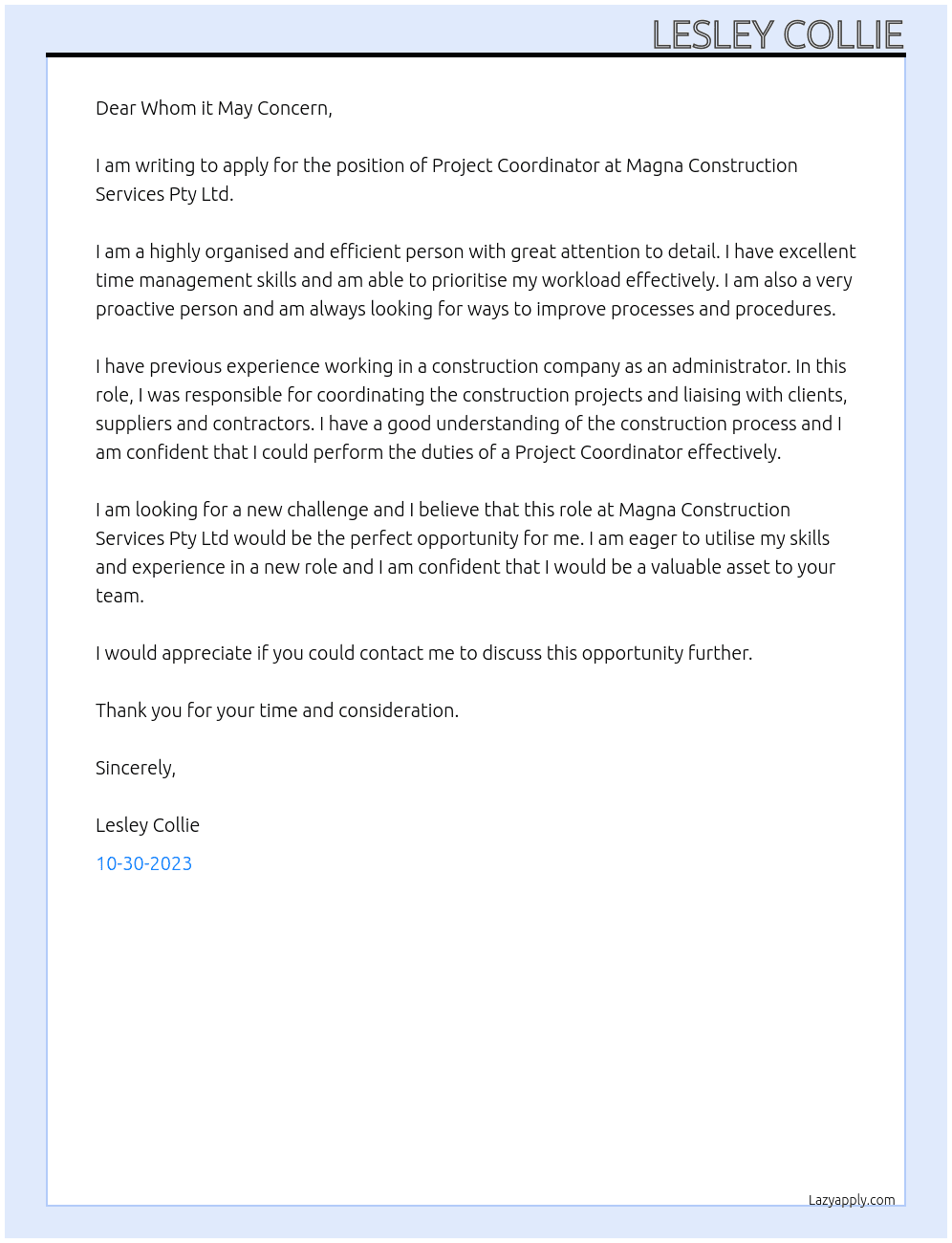 LESLEY COLLIE

Dear Whom it May Concern,

I am writing to apply for the position of Project Coordinator at Magna Construction Services Pty Ltd.

I am a highly organised and efficient person with great attention to detail. I have excellent time management skills and am able to prioritise my workload effectively. I am also a very proactive person and am always looking for ways to improve processes and procedures.

I have previous experience working in a construction company as an administrator. In this role, I was responsible for coordinating the construction projects and liaising with clients, suppliers and contractors. I have a good understanding of the construction process and I am confident that I could perform the duties of a Project Coordinator effectively.

I am looking for a new challenge and I believe that this role at Magna Construction Services Pty Ltd would be the perfect opportunity for me. I am eager to utilise my skills and experience in a new role and I am confident that I would be a valuable asset to your team.

I would appreciate if you could contact me to discuss this opportunity further.

Thank you for your time and consideration.

Sincerely,

Lesley Collie

10-30-2023

Lazyapply.com